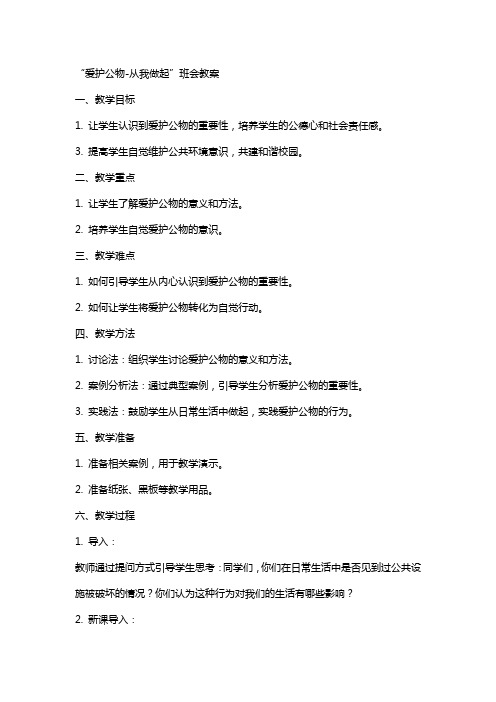 “爱护公物-从我做起”班会教案

一、教学目标

1. 让学生认识到爱护公物的重要性，培养学生的公德心和社会责任感。

3. 提高学生自觉维护公共环境意识，共建和谐校园。

二、教学重点

1. 让学生了解爱护公物的意义和方法。

2. 培养学生自觉爱护公物的意识。

三、教学难点

1. 如何引导学生从内心认识到爱护公物的重要性。

2. 如何让学生将爱护公物转化为自觉行动。

四、教学方法

1. 讨论法：组织学生讨论爱护公物的意义和方法。

2. 案例分析法：通过典型案例，引导学生分析爱护公物的重要性。

3. 实践法：鼓励学生从日常生活中做起，实践爱护公物的行为。

五、教学准备

1. 准备相关案例，用于教学演示。

2. 准备纸张、黑板等教学用品。

六、教学过程

1. 导入：

教师通过提问方式引导学生思考：同学们，你们在日常生活中是否见到过公共设施被破坏的情况？你们认为这种行为对我们的生活有哪些影响？

2. 新课导入：